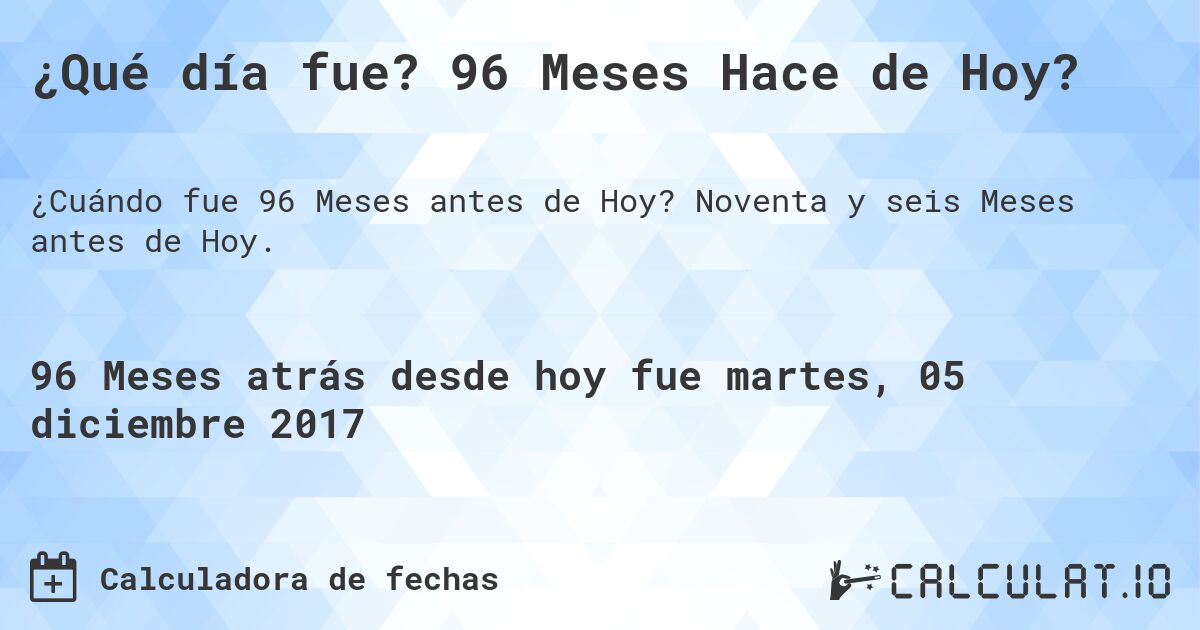 ¿Qué día fue? 96 Meses Hace de Hoy?

¿Cuándo fue 96 Meses antes de Hoy? Noventa y seis Meses antes de Hoy.

96 Meses atrás desde hoy fue martes, 05 diciembre 2017

Calculadora de fechas

CALCULAT.IO